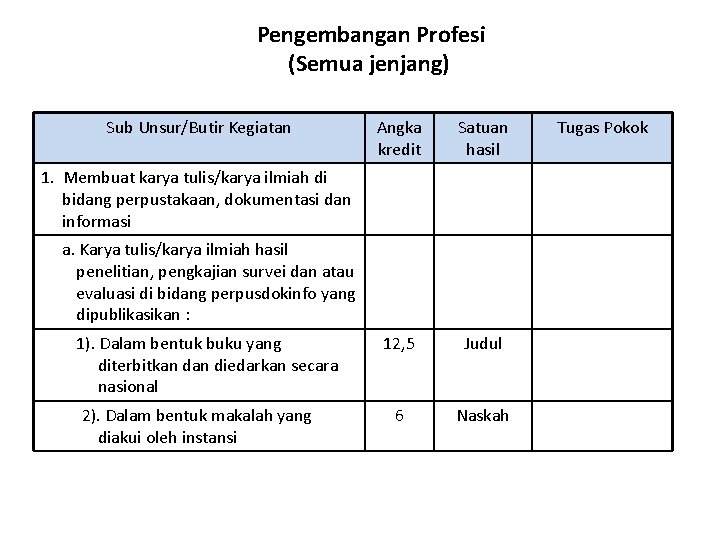 Pengembangan Profesi
(Semua jenjang)

| Sub Unsur/Butir Kegiatan | Angka kredit | Satuan hasil | Tugas Pokok |
|---|---|---|---|
| 1. Membuat karya tulis/karya ilmiah di bidang perpustakaan, dokumentasi dan informasi | | | |
| a. Karya tulis/karya ilmiah hasil penelitian, pengkajian survei dan atau evaluasi di bidang perpusdokinfo yang dipublikasikan : | | | |
| 1). Dalam bentuk buku yang diterbitkan dan diedarkan secara nasional | 12,5 | Judul | |
| 2). Dalam bentuk makalah yang diakui oleh instansi | 6 | Naskah | |